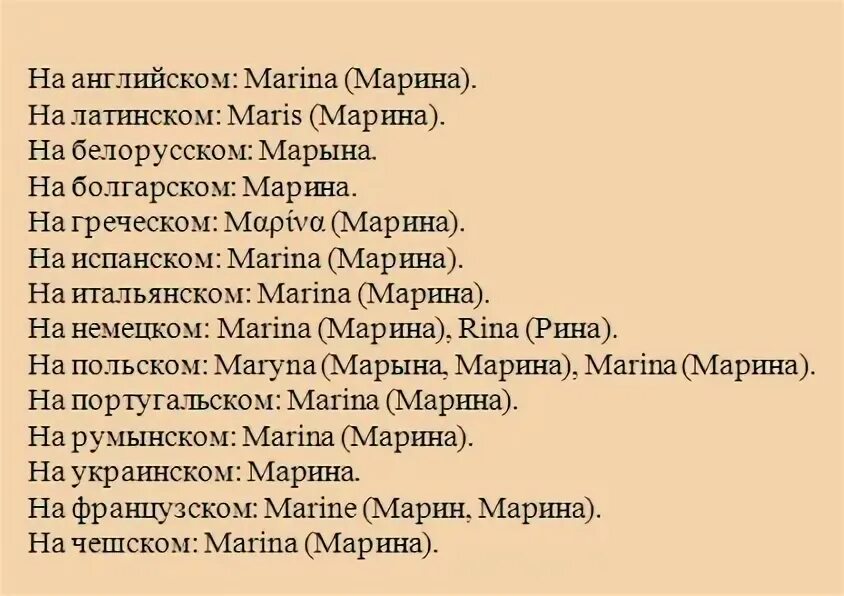 На английском: Marina (Марина).
На латинском: Maris (Марина).
На белорусском: Марына.
На болгарском: Марина.
На греческом: Μαρίνα (Марина).
На испанском: Marina (Марина).
На итальянском: Marina (Марина).
На немецком: Marina (Марина), Rina (Рина).
На польском: Maryna (Марына, Марина), Marina (Марина).
На португальском: Marina (Марина).
На румынском: Marina (Марина).
На украинском: Марина.
На французском: Marine (Марин, Марина).
На чешском: Marina (Марина).